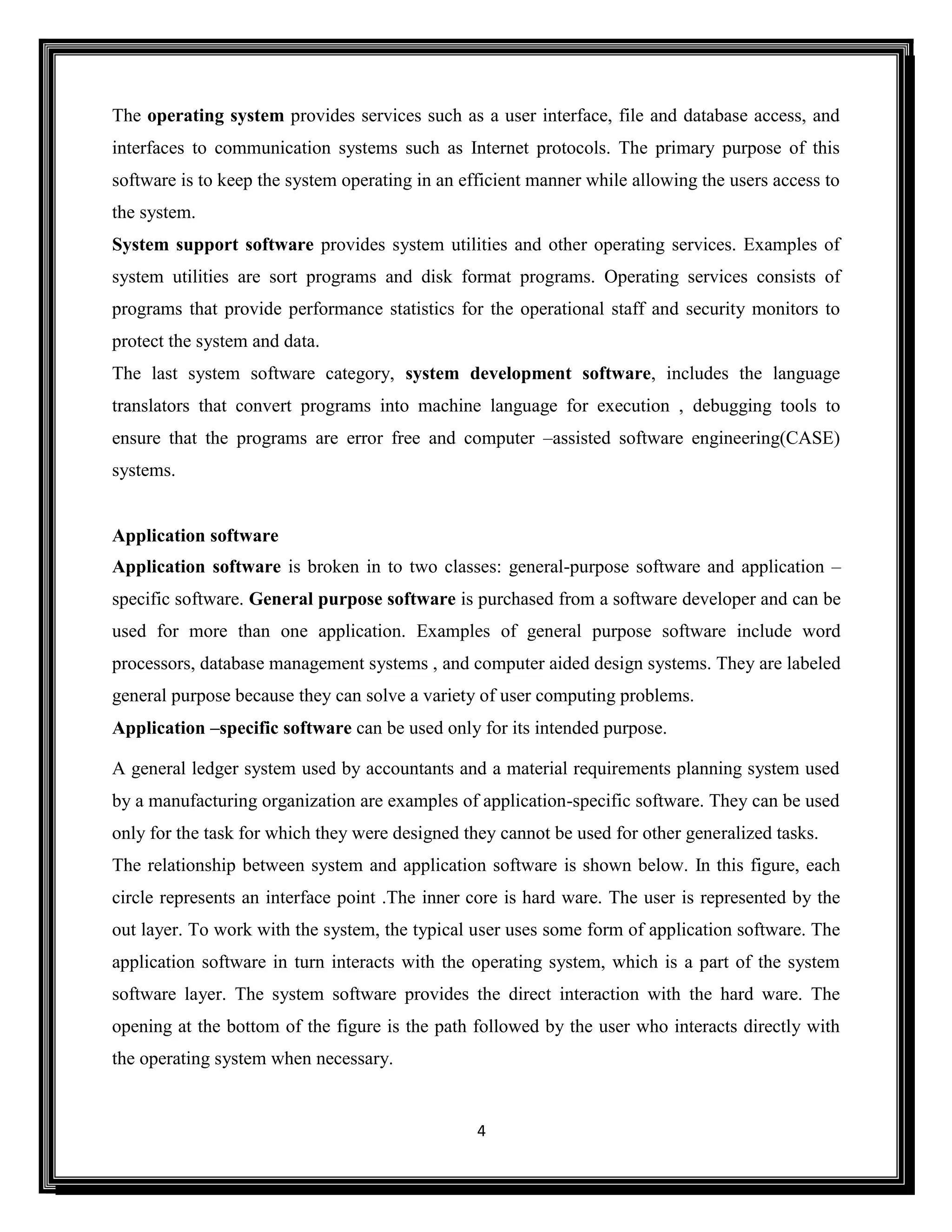 The operating system provides services such as a user interface, file and database access, and interfaces to communication systems such as Internet protocols. The primary purpose of this software is to keep the system operating in an efficient manner while allowing the users access to the system.
System support software provides system utilities and other operating services. Examples of system utilities are sort programs and disk format programs. Operating services consists of programs that provide performance statistics for the operational staff and security monitors to protect the system and data.
The last system software category, system development software, includes the language translators that convert programs into machine language for execution , debugging tools to ensure that the programs are error free and computer –assisted software engineering(CASE) systems.

Application software
Application software is broken in to two classes: general-purpose software and application –specific software. General purpose software is purchased from a software developer and can be used for more than one application. Examples of general purpose software include word processors, database management systems , and computer aided design systems. They are labeled general purpose because they can solve a variety of user computing problems.
Application –specific software can be used only for its intended purpose.

A general ledger system used by accountants and a material requirements planning system used by a manufacturing organization are examples of application-specific software. They can be used only for the task for which they were designed they cannot be used for other generalized tasks.
The relationship between system and application software is shown below. In this figure, each circle represents an interface point .The inner core is hard ware. The user is represented by the out layer. To work with the system, the typical user uses some form of application software. The application software in turn interacts with the operating system, which is a part of the system software layer. The system software provides the direct interaction with the hard ware. The opening at the bottom of the figure is the path followed by the user who interacts directly with the operating system when necessary.

4